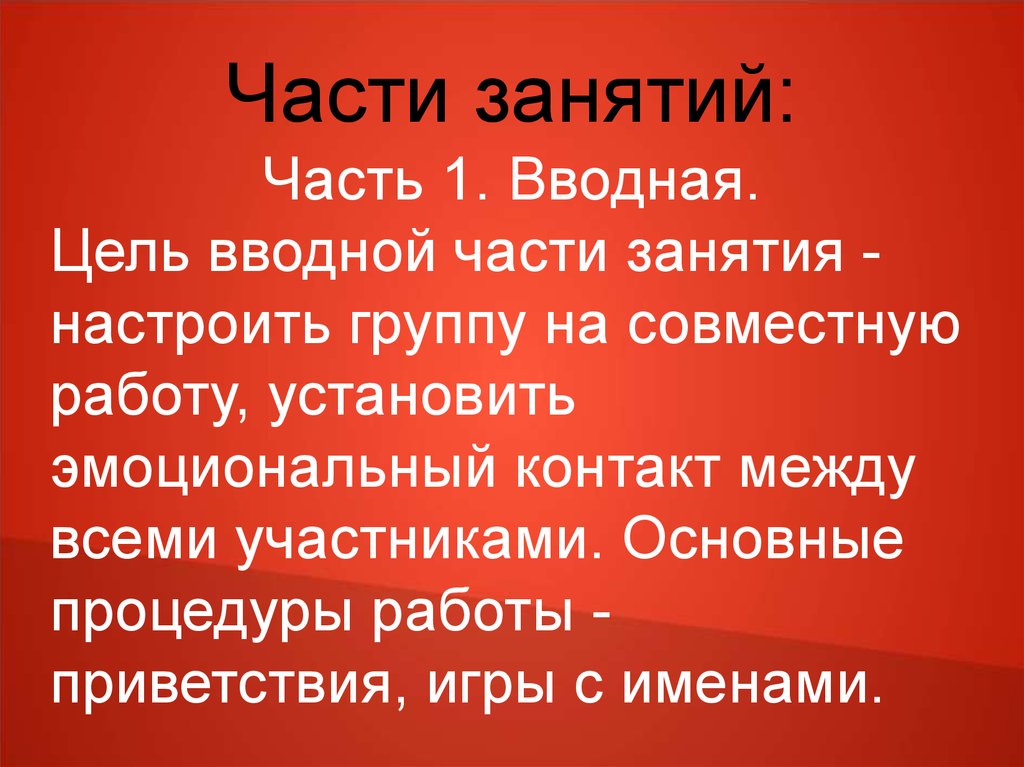 Части занятий:

Часть 1. Вводная.

Цель вводной части занятия - настроить группу на совместную работу, установить эмоциональный контакт между всеми участниками. Основные процедуры работы - приветствия, игры с именами.